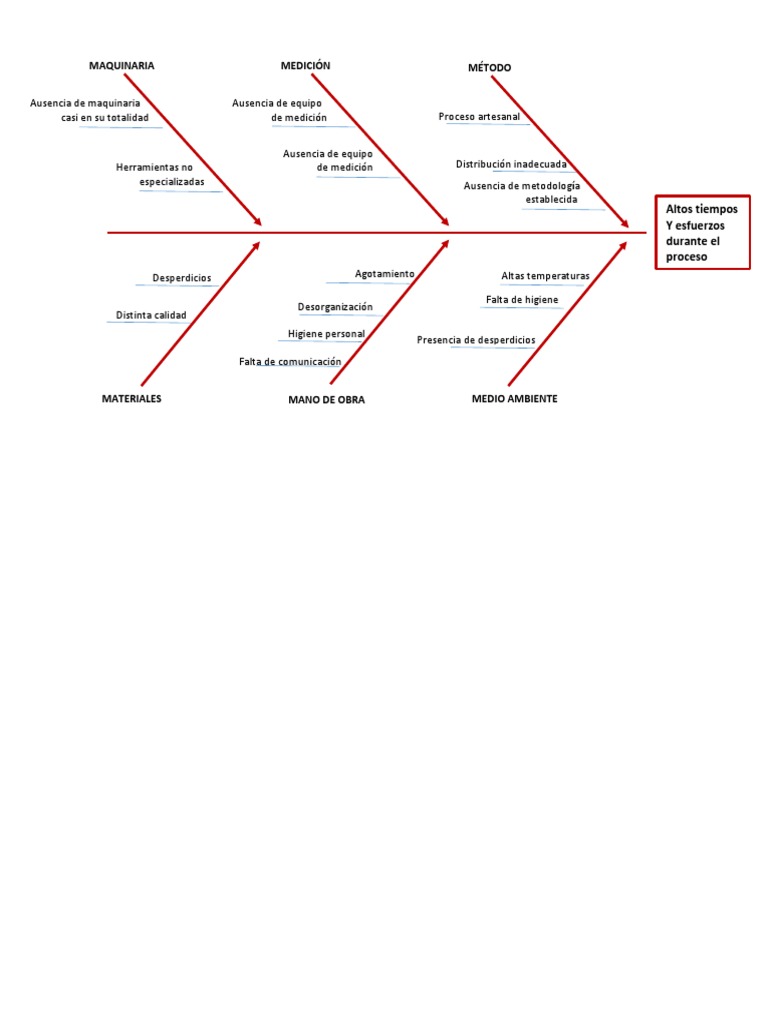 MAQUINARIA

Ausencia de maquinaria casi en su totalidad

Herramientas no especializadas

MEDICIÓN

Ausencia de equipo de medición

Ausencia de equipo de medición

MÉTODO

Proceso artesanal

Distribución inadecuada

Ausencia de metodología establecida

Altos tiempos Y esfuerzos durante el proceso

Desperdicios

Distinta calidad

MATERIALES

Agotamiento

Desorganización

Higiene personal

Falta de comunicación

MANO DE OBRA

Altas temperaturas

Falta de higiene

Presencia de desperdicios

MEDIO AMBIENTE